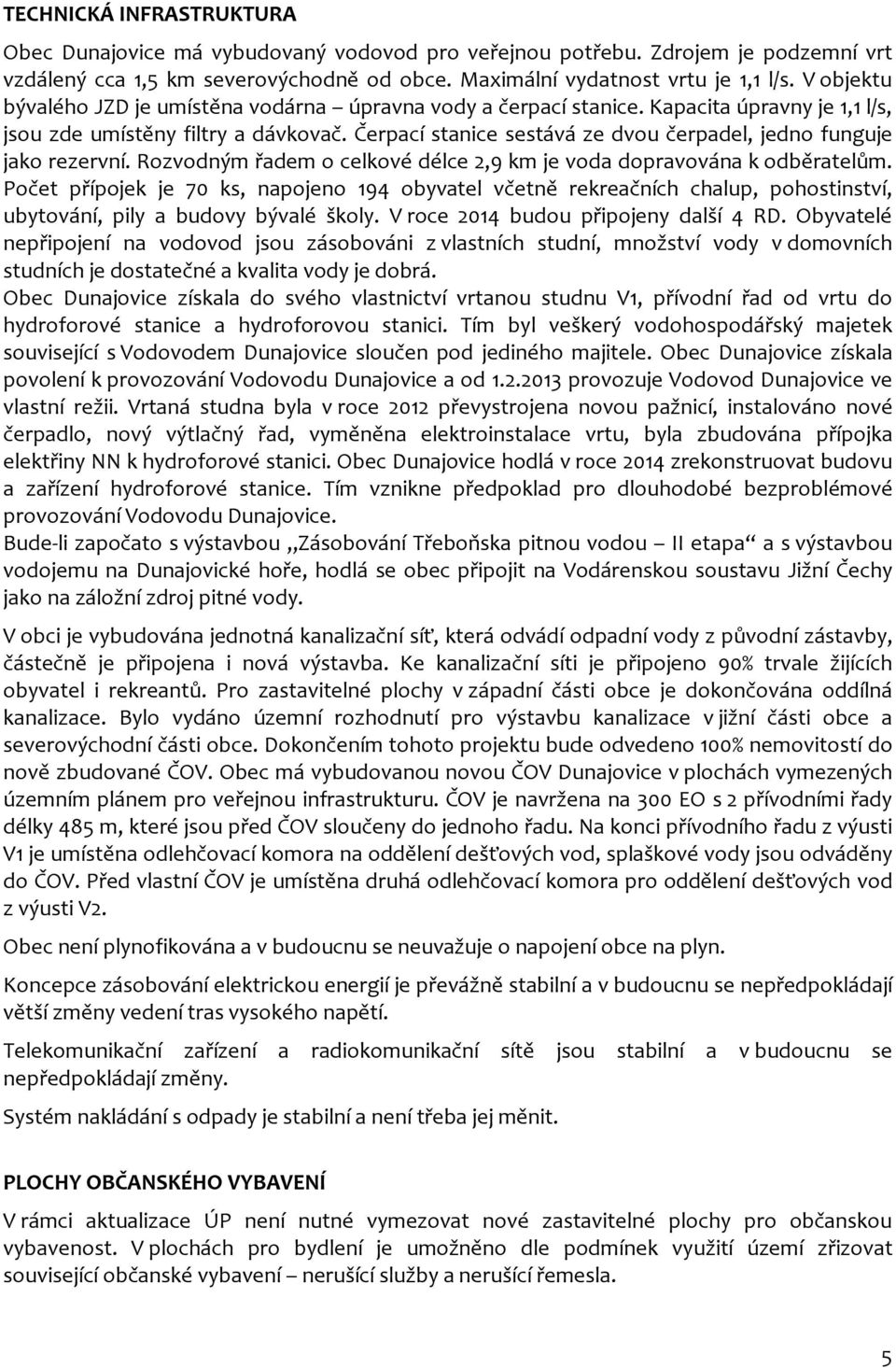 TECHNICKÁ INFRASTRUKTURA

Obec Dunajovice má vybudovaný vodovod pro veřejnou potřebu. Zdrojem je podzemní vrt vzdálený cca 1,5 km severovýchodně od obce. Maximální vydatnost vrtu je 1,1 l/s. V objektu bývalého JZD je umístěna vodárna – úpravna vody a čerpací stanice. Kapacita úpravny je 1,1 l/s, jsou zde umístěny filtry a dávkovač. Čerpací stanice sestává ze dvou čerpadel, jedno funguje jako rezervní. Rozvodným řadem o celkové délce 2,9 km je voda dopravována k odběratelům. Počet přípojek je 70 ks, napojeno 194 obyvatel včetně rekreačních chalup, pohostinství, ubytování, pily a budovy bývalé školy. V roce 2014 budou připojeny další 4 RD. Obyvatelé nepřipojení na vodovod jsou zásobováni z vlastních studní, množství vody v domovních studních je dostatečné a kvalita vody je dobrá.
Obec Dunajovice získala do svého vlastnictví vrtanou studnu V1, přívodní řad od vrtu do hydroforové stanice a hydroforovou stanici. Tím byl veškerý vodohospodářský majetek související s Vodovodem Dunajovice sloučen pod jediného majitele. Obec Dunajovice získala povolení k provozování Vodovodu Dunajovice a od 1.2.2013 provozuje Vodovod Dunajovice ve vlastní režii. Vrtaná studna byla v roce 2012 převystrojena novou pažnicí, instalováno nové čerpadlo, nový výtlačný řad, vyměněna elektroinstalace vrtu, byla zbudována přípojka elektřiny NN k hydroforové stanici. Obec Dunajovice hodlá v roce 2014 zrekonstruovat budovu a zařízení hydroforové stanice. Tím vznikne předpoklad pro dlouhodobé bezproblémové provozování Vodovodu Dunajovice.
Bude-li započato s výstavbou „Zásobování Třeboňska pitnou vodou – II etapa“ a s výstavbou vodojemu na Dunajovické hoře, hodlá se obec připojit na Vodárenskou soustavu Jižní Čechy jako na záložní zdroj pitné vody.

V obci je vybudována jednotná kanalizační síť, která odvádí odpadní vody z původní zástavby, částečně je připojena i nová výstavba. Ke kanalizační síti je připojeno 90% trvale žijících obyvatel i rekreantů. Pro zastavitelné plochy v západní části obce je dokončována oddílná kanalizace. Bylo vydáno územní rozhodnutí pro výstavbu kanalizace v jižní části obce a severovýchodní části obce. Dokončením tohoto projektu bude odvedeno 100% nemovitostí do nově zbudované ČOV. Obec má vybudovanou novou ČOV Dunajovice v plochách vymezených územním plánem pro veřejnou infrastrukturu. ČOV je navržena na 300 EO s 2 přívodními řady délky 485 m, které jsou před ČOV sloučeny do jednoho řadu. Na konci přívodního řadu z výusti V1 je umístěna odlehčovací komora na oddělení dešťových vod, splaškové vody jsou odváděny do ČOV. Před vlastní ČOV je umístěna druhá odlehčovací komora pro oddělení dešťových vod z výusti V2.

Obec není plynofikována a v budoucnu se neuvažuje o napojení obce na plyn.

Koncepce zásobování elektrickou energií je převážně stabilní a v budoucnu se nepředpokládají větší změny vedení tras vysokého napětí.

Telekomunikační zařízení a radiokomunikační sítě jsou stabilní a v budoucnu se nepředpokládají změny.

Systém nakládání s odpady je stabilní a není třeba jej měnit.

PLOCHY OBČANSKÉHO VYBAVENÍ

V rámci aktualizace ÚP není nutné vymezovat nové zastavitelné plochy pro občanskou vybavenost. V plochách pro bydlení je umožněno dle podmínek využití území zřizovat související občanské vybavení – nerušící služby a nerušící řemesla.

5